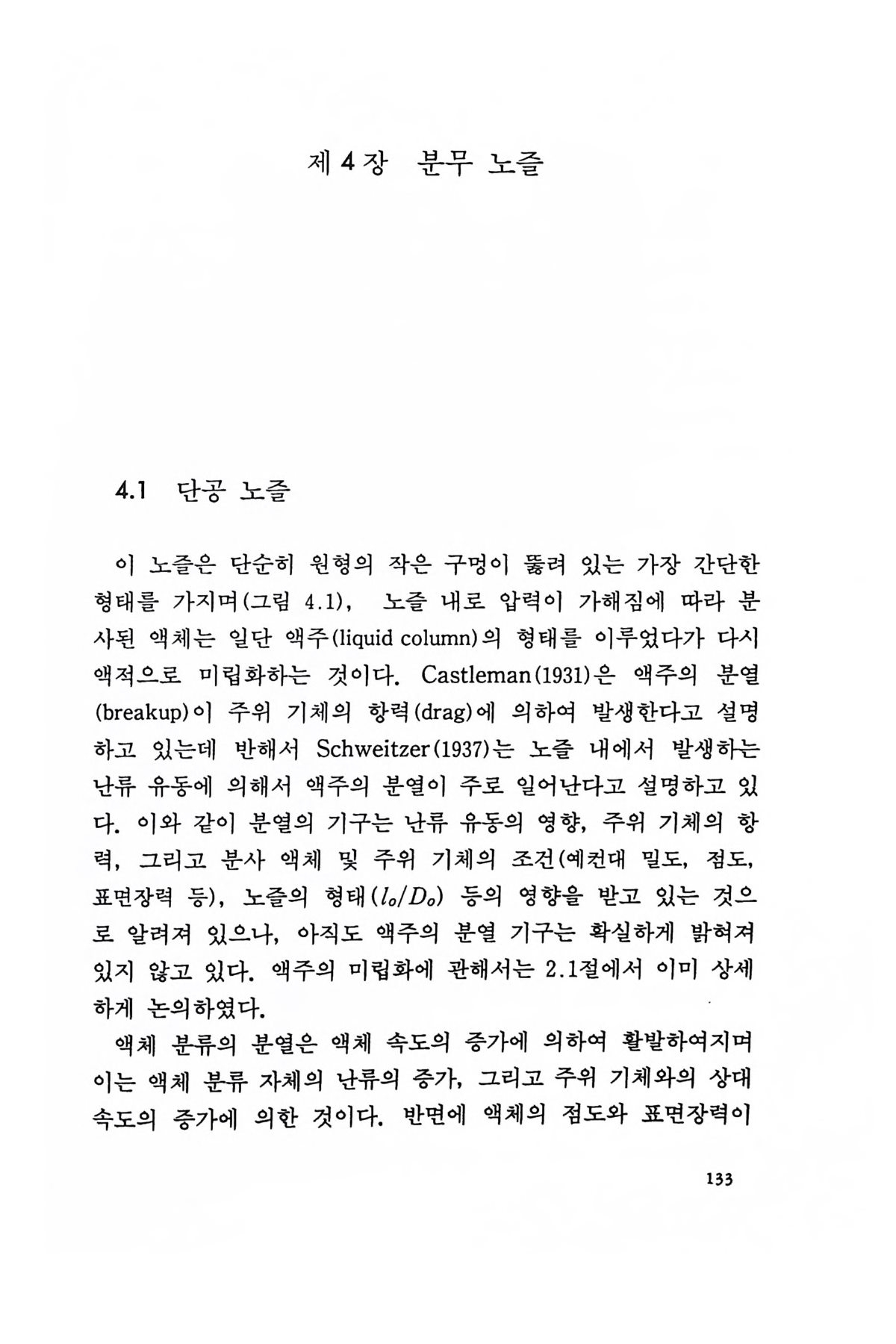 제 4 장 분무 노즐

4.1 단공 노즐

이 노즐은 단순히 원형의 작은 구멍이 뚫려 있는 가장 간단한 형태를 가지며(그림 4.1), 노즐 내로 압력이 가해짐에 따라 분사된 액체는 일단 액주(liquid column)의 형태를 이루었다가 다시 액적으로 미립화하는 것이다. Castleman(1931)은 액주의 분열(breakup)이 주위 기체의 항력(drag)에 의하여 발생한다고 설명하고 있는데 반해서 Schweitzer(1937)는 노즐 내에서 발생하는 난류 유동에 의해서 액주의 분열이 주로 일어난다고 설명하고 있다. 이와 같이 분열의 기구는 난류 유동의 영향, 주위 기체의 항력, 그리고 분사 액체 및 주위 기체의 조건(예컨대 밀도, 점도, 표면장력 등), 노즐의 형태($l_o/D_o$) 등의 영향을 받고 있는 것으로 알려져 있으나, 아직도 액주의 분열 기구는 확실하게 밝혀져 있지 않고 있다. 액주의 미립화에 관해서는 2.1절에서 이미 상세하게 논의하였다.

액체 분류의 분열은 액체 속도의 증가에 의하여 활발하여지며 이는 액체 분류 자체의 난류의 증가, 그리고 주위 기체와의 상대 속도의 증가에 의한 것이다. 반면에 액체의 점도와 표면장력이

133